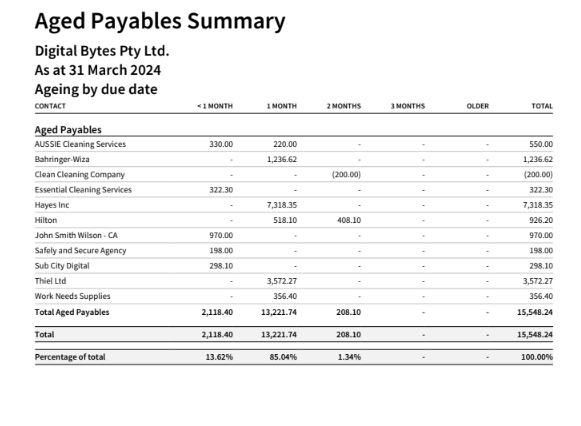 Aged Payables Summary

Digital Bytes Pty Ltd.
As at 31 March 2024
Ageing by due date

| CONTACT | < 1 MONTH | 1 MONTH | 2 MONTHS | 3 MONTHS | OLDER | TOTAL |
|---|---|---|---|---|---|---|
| Aged Payables | | | | | | |
| AUSSIE Cleaning Services | 330.00 | 220.00 | - | - | - | 550.00 |
| Bahringer-Wiza | - | 1,236.62 | - | - | - | 1,236.62 |
| Clean Cleaning Company | - | - | (200.00) | - | - | (200.00) |
| Essential Cleaning Services | 322.30 | - | - | - | - | 322.30 |
| Hayes Inc | - | 7,318.35 | - | - | - | 7,318.35 |
| Hilton | - | 518.10 | 408.10 | - | - | 926.20 |
| John Smith Wilson - CA | 970.00 | - | - | - | - | 970.00 |
| Safely and Secure Agency | 198.00 | - | - | - | - | 198.00 |
| Sub City Digital | 298.10 | - | - | - | - | 298.10 |
| Thiel Ltd | - | 3,572.27 | - | - | - | 3,572.27 |
| Work Needs Supplies | - | 356.40 | - | - | - | 356.40 |
| Total Aged Payables | 2,118.40 | 13,221.74 | 208.10 | - | - | 15,548.24 |
| Total | 2,118.40 | 13,221.74 | 208.10 | - | - | 15,548.24 |
| Percentage of total | 13.62% | 85.04% | 1.34% | - | - | 100.00% |